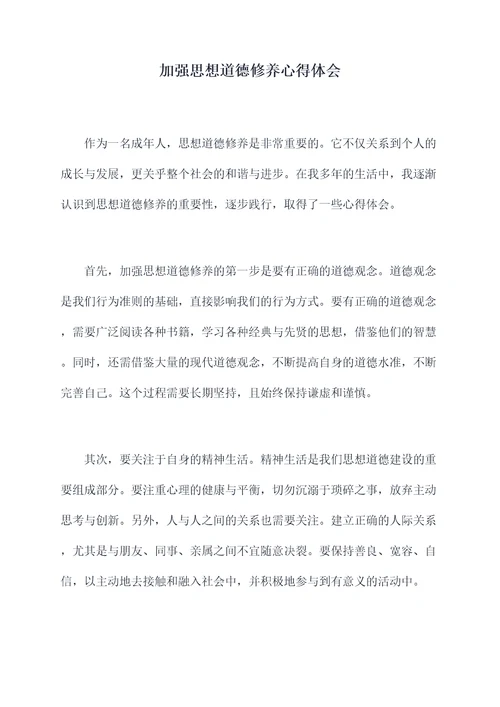 加强思想道德修养心得体会

作为一名成年人，思想道德修养是非常重要的。它不仅关系到个人的成长与发展，更关乎整个社会的和谐与进步。在我多年的生活中，我逐渐认识到思想道德修养的重要性，逐步践行，取得了一些心得体会。

首先，加强思想道德修养的第一步是要有正确的道德观念。道德观念是我们行为准则的基础，直接影响我们的行为方式。要有正确的道德观念，需要广泛阅读各种书籍，学习各种经典与先贤的思想，借鉴他们的智慧。同时，还需借鉴大量的现代道德观念，不断提高自身的道德水准，不断完善自己。这个过程需要长期坚持，且始终保持谦虚和谨慎。

其次，要关注于自身的精神生活。精神生活是我们思想道德建设的重要组成部分。要注重心理的健康与平衡，切勿沉溺于琐碎之事，放弃主动思考与创新。另外，人与人之间的关系也需要关注。建立正确的人际关系，尤其是与朋友、同事、亲属之间不宜随意决裂。要保持善良、宽容、自信，以主动地去接触和融入社会中，并积极地参与到有意义的活动中。